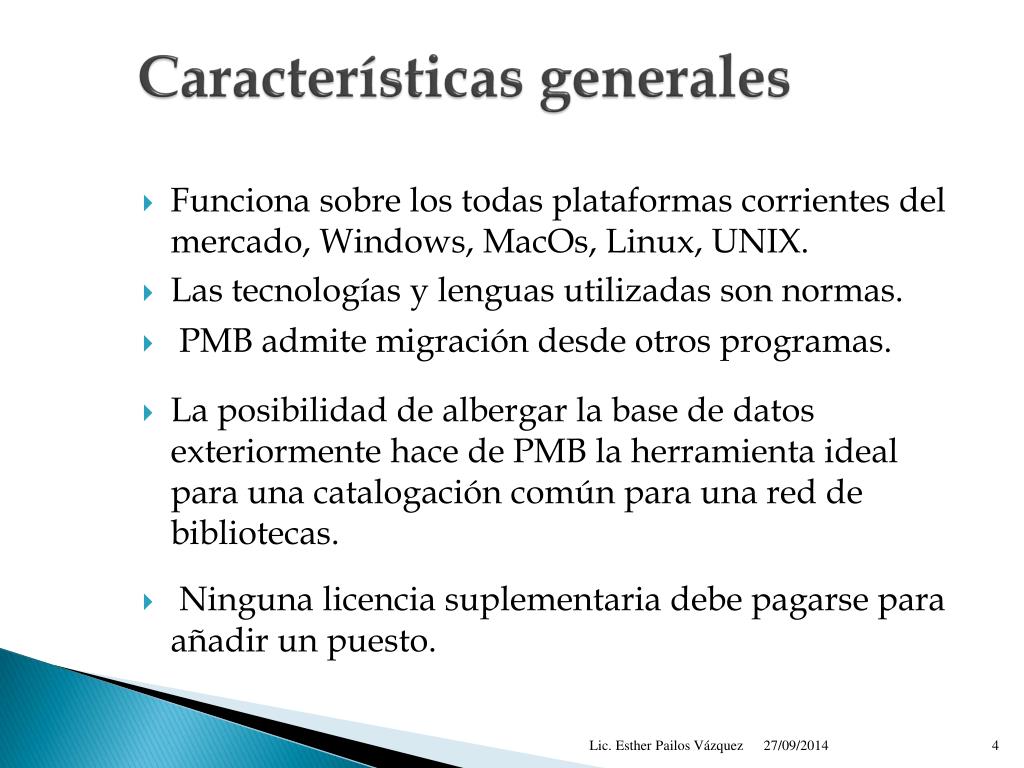 Características generales

Funciona sobre los todas plataformas corrientes del mercado, Windows, MacOs, Linux, UNIX.

Las tecnologías y lenguas utilizadas son normas.

PMB admite migración desde otros programas.

La posibilidad de albergar la base de datos exteriormente hace de PMB la herramienta ideal para una catalogación común para una red de bibliotecas.

Ninguna licencia suplementaria debe pagarse para añadir un puesto.

Lic. Esther Pailos Vázquez 27/09/2014 4